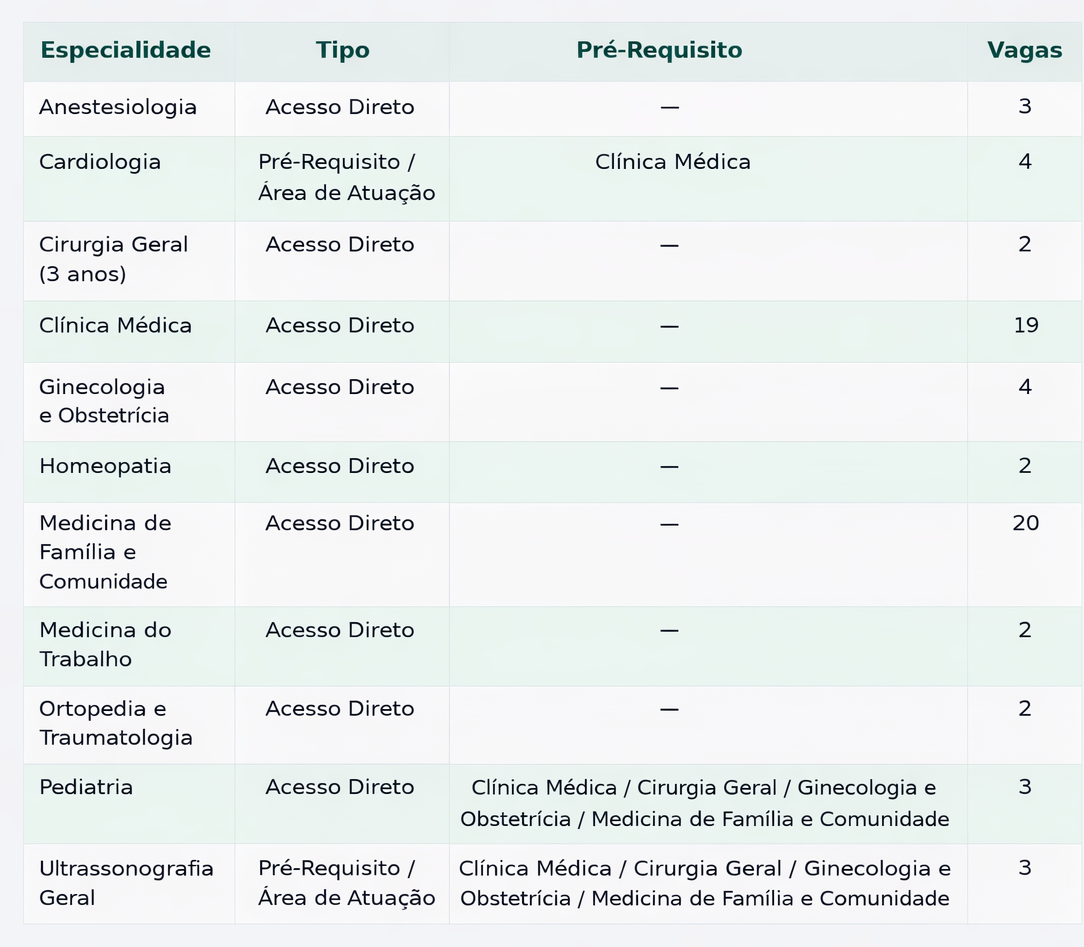 | Especialidade | Tipo | Pré-Requisito | Vagas |
|---|---|---|---|
| Anestesiologia | Acesso Direto | — | 3 |
| Cardiologia | Pré-Requisito / Área de Atuação | Clínica Médica | 4 |
| Cirurgia Geral (3 anos) | Acesso Direto | — | 2 |
| Clínica Médica | Acesso Direto | — | 19 |
| Ginecologia e Obstetrícia | Acesso Direto | — | 4 |
| Homeopatia | Acesso Direto | — | 2 |
| Medicina de Família e Comunidade | Acesso Direto | — | 20 |
| Medicina do Trabalho | Acesso Direto | — | 2 |
| Ortopedia e Traumatologia | Acesso Direto | — | 2 |
| Pediatria | Acesso Direto | Clínica Médica / Cirurgia Geral / Ginecologia e Obstetrícia / Medicina de Família e Comunidade | 3 |
| Ultrassonografia Geral | Pré-Requisito / Área de Atuação | Clínica Médica / Cirurgia Geral / Ginecologia e Obstetrícia / Medicina de Família e Comunidade | 3 |